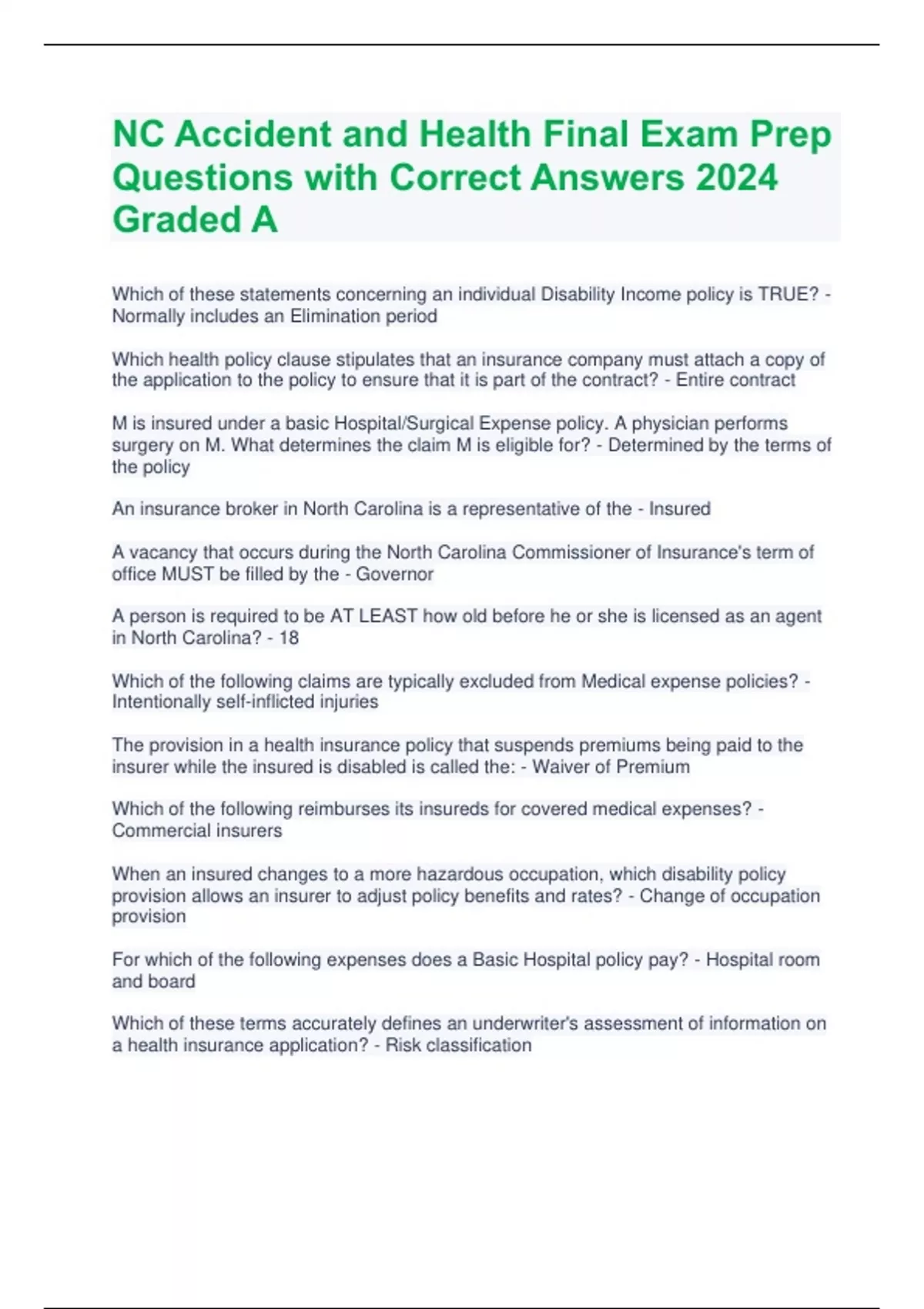 NC Accident and Health Final Exam Prep Questions with Correct Answers 2024 Graded A

Which of these statements concerning an individual Disability Income policy is TRUE? - Normally includes an Elimination period

Which health policy clause stipulates that an insurance company must attach a copy of the application to the policy to ensure that it is part of the contract? - Entire contract

M is insured under a basic Hospital/Surgical Expense policy. A physician performs surgery on M. What determines the claim M is eligible for? - Determined by the terms of the policy

An insurance broker in North Carolina is a representative of the - Insured

A vacancy that occurs during the North Carolina Commissioner of Insurance's term of office MUST be filled by the - Governor

A person is required to be AT LEAST how old before he or she is licensed as an agent in North Carolina? - 18

Which of the following claims are typically excluded from Medical expense policies? - Intentionally self-inflicted injuries

The provision in a health insurance policy that suspends premiums being paid to the insurer while the insured is disabled is called the: - Waiver of Premium

Which of the following reimburses its insureds for covered medical expenses? - Commercial insurers

When an insured changes to a more hazardous occupation, which disability policy provision allows an insurer to adjust policy benefits and rates? - Change of occupation provision

For which of the following expenses does a Basic Hospital policy pay? - Hospital room and board

Which of these terms accurately defines an underwriter's assessment of information on a health insurance application? - Risk classification